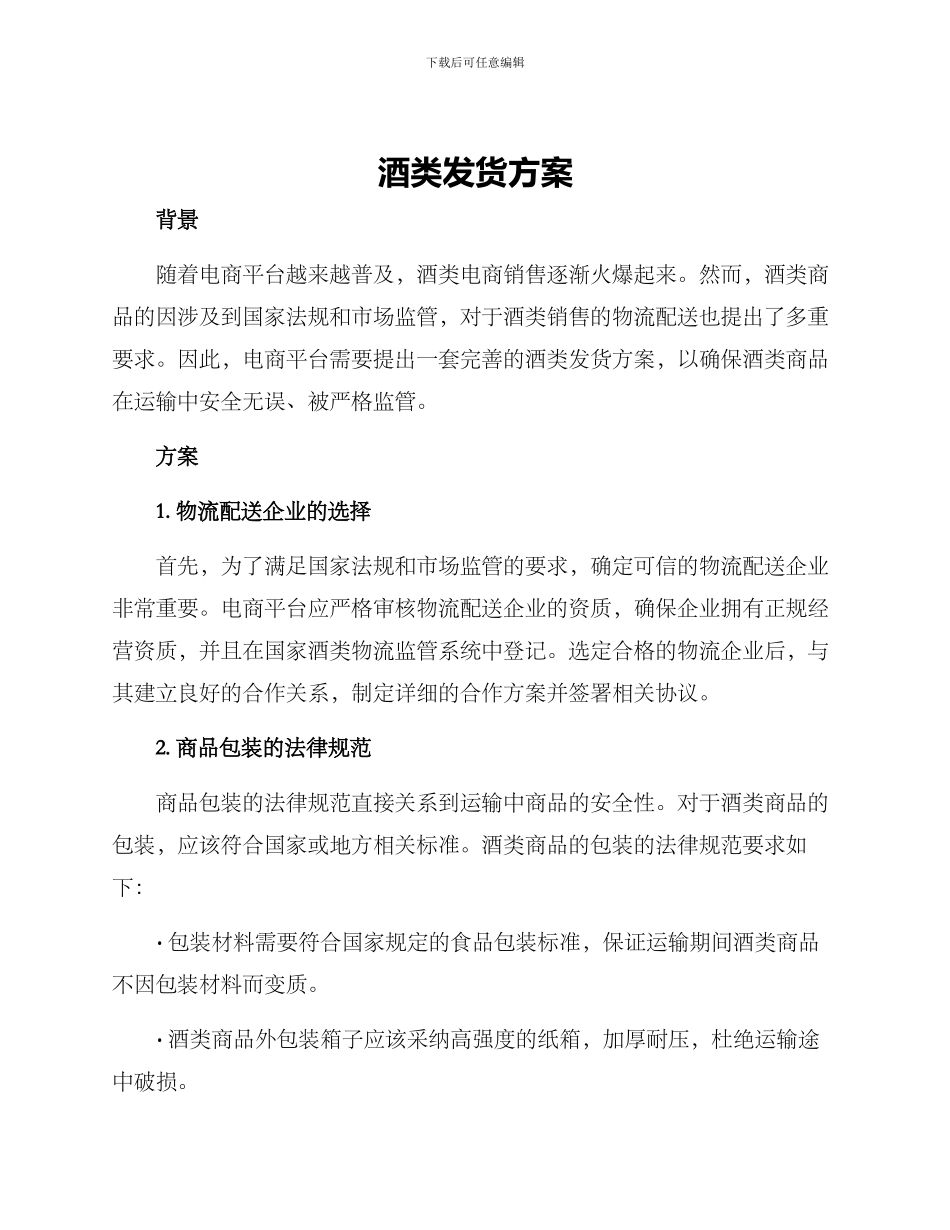 下载后可任意编辑

酒类发货方案

背景

随着电商平台越来越普及，酒类电商销售逐渐火爆起来。然而，酒类商品的因涉及到国家法规和市场监管，对于酒类销售的物流配送也提出了多重要求。因此，电商平台需要提出一套完善的酒类发货方案，以确保酒类商品在运输中安全无误、被严格监管。

方案

1. 物流配送企业的选择

首先，为了满足国家法规和市场监管的要求，确定可信的物流配送企业非常重要。电商平台应严格审核物流配送企业的资质，确保企业拥有正规经营资质，并且在国家酒类物流监管系统中登记。选定合格的物流企业后，与其建立良好的合作关系，制定详细的合作方案并签署相关协议。

2. 商品包装的法律规范

商品包装的法律规范直接关系到运输中商品的安全性。对于酒类商品的包装，应该符合国家或地方相关标准。酒类商品的包装的法律规范要求如下：

· 包装材料需要符合国家规定的食品包装标准，保证运输期间酒类商品不因包装材料而变质。

· 酒类商品外包装箱子应该采纳高强度的纸箱，加厚耐压，杜绝运输途中破损。